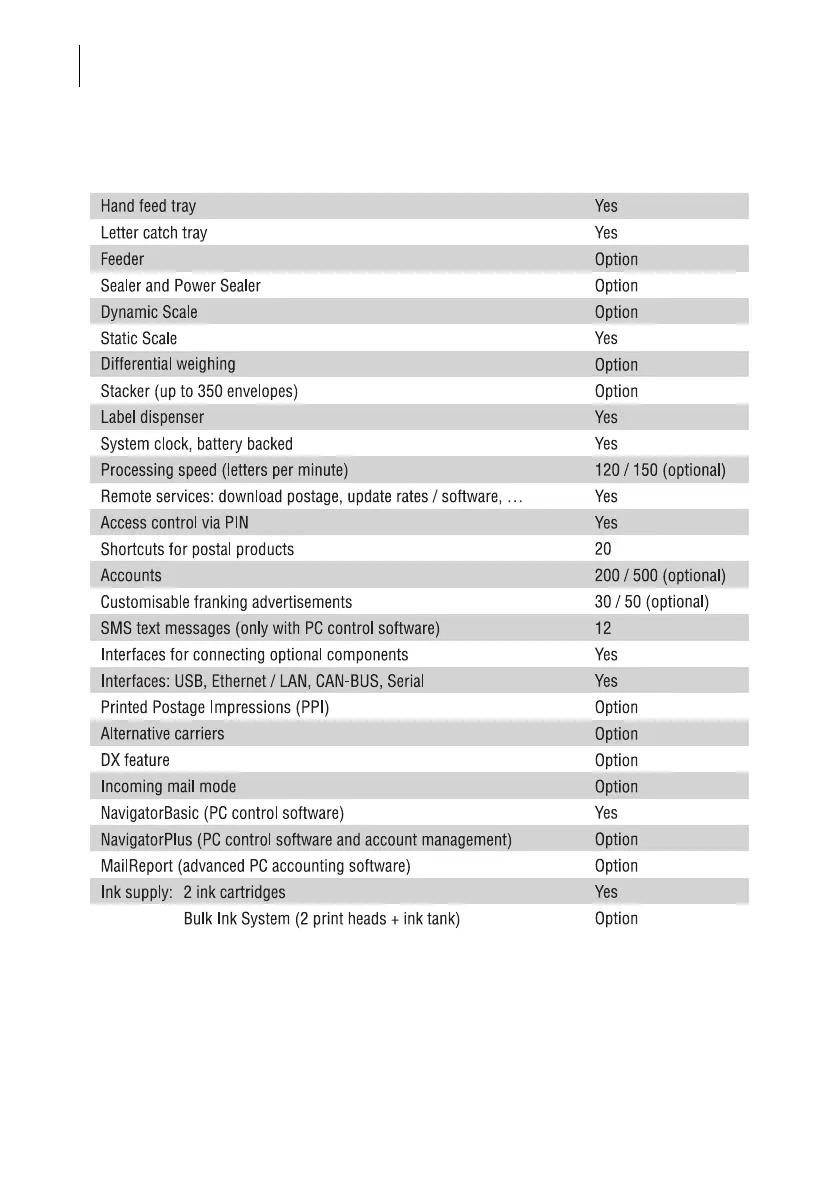 | | |
|---|---|
| Hand feed tray | Yes |
| Letter catch tray | Yes |
| Feeder | Option |
| Sealer and Power Sealer | Option |
| Dynamic Scale | Option |
| Static Scale | Yes |
| Differential weighing | Option |
| Stacker (up to 350 envelopes) | Option |
| Label dispenser | Yes |
| System clock, battery backed | Yes |
| Processing speed (letters per minute) | 120 / 150 (optional) |
| Remote services: download postage, update rates / software, … | Yes |
| Access control via PIN | Yes |
| Shortcuts for postal products | 20 |
| Accounts | 200 / 500 (optional) |
| Customisable franking advertisements | 30 / 50 (optional) |
| SMS text messages (only with PC control software) | 12 |
| Interfaces for connecting optional components | Yes |
| Interfaces: USB, Ethernet / LAN, CAN-BUS, Serial | Yes |
| Printed Postage Impressions (PPI) | Option |
| Alternative carriers | Option |
| DX feature | Option |
| Incoming mail mode | Option |
| NavigatorBasic (PC control software) | Yes |
| NavigatorPlus (PC control software and account management) | Option |
| MailReport (advanced PC accounting software) | Option |
| Ink supply: 2 ink cartridges | Yes |
| Bulk Ink System (2 print heads + ink tank) | Option |